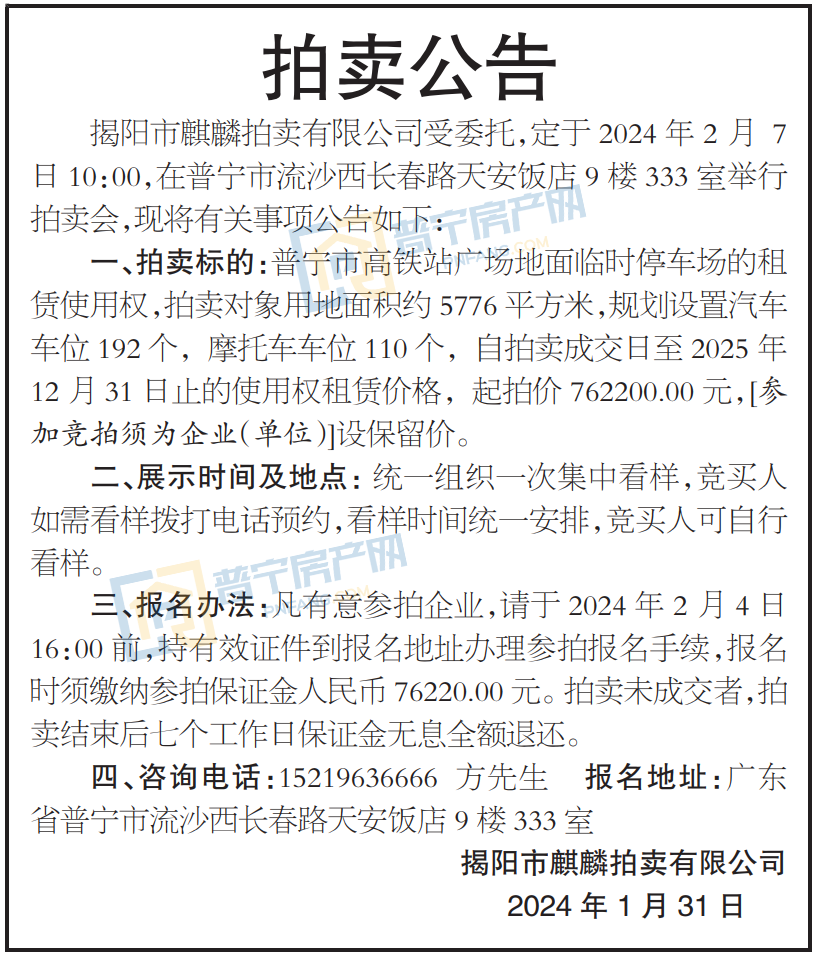 拍卖公告

揭阳市麒麟拍卖有限公司受委托,定于2024年2月7日10:00,在普宁市流沙西长春路天安饭店9楼333室举行拍卖会,现将有关事项公告如下:

一、拍卖标的:普宁市高铁站广场地面临时停车场的租赁使用权,拍卖对象用地面积约5776平方米,规划设置汽车车位192个,摩托车车位110个,自拍卖成交日至2025年12月31日止的使用权租赁价格,起拍价762200.00元,[参加竞拍须为企业(单位)]设保留价。

二、展示时间及地点:统一组织一次集中看样,竞买人如需看样拨打电话预约,看样时间统一安排,竞买人可自行看样。

三、报名办法:凡有意参拍企业,请于2024年2月4日16:00前,持有效证件到报名地址办理参拍报名手续,报名时须缴纳参拍保证金人民币76220.00元。拍卖未成交者,拍卖结束后七个工作日保证金无息全额退还。

四、咨询电话:15219636666 方先生 报名地址:广东省普宁市流沙西长春路天安饭店9楼333室

揭阳市麒麟拍卖有限公司
2024年1月31日

普宁房产网